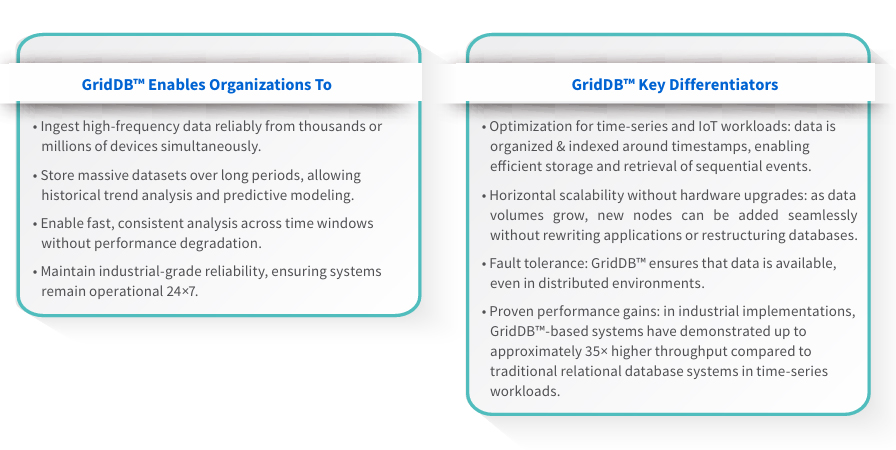 GridDB™ Enables Organizations To

• Ingest high-frequency data reliably from thousands or millions of devices simultaneously.

• Store massive datasets over long periods, allowing historical trend analysis and predictive modeling.

• Enable fast, consistent analysis across time windows without performance degradation.

• Maintain industrial-grade reliability, ensuring systems remain operational 24×7.

GridDB™ Key Differentiators

• Optimization for time-series and IoT workloads: data is organized & indexed around timestamps, enabling efficient storage and retrieval of sequential events.

• Horizontal scalability without hardware upgrades: as data volumes grow, new nodes can be added seamlessly without rewriting applications or restructuring databases.

• Fault tolerance: GridDB™ ensures that data is available, even in distributed environments.

• Proven performance gains: in industrial implementations, GridDB™-based systems have demonstrated up to approximately 35× higher throughput compared to traditional relational database systems in time-series workloads.